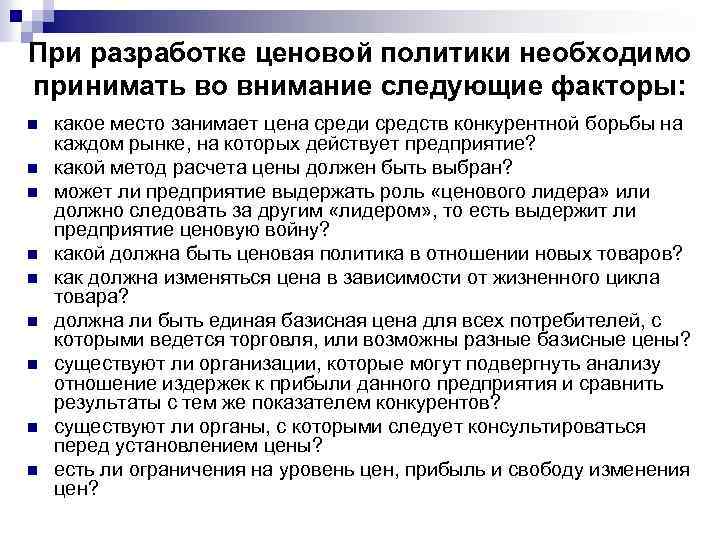 При разработке ценовой политики необходимо принимать во внимание следующие факторы:

- какое место занимает цена среди средств конкурентной борьбы на каждом рынке, на которых действует предприятие?
- какой метод расчета цены должен быть выбран?
- может ли предприятие выдержать роль «ценового лидера» или должно следовать за другим «лидером», то есть выдержит ли предприятие ценовую войну?
- какой должна быть ценовая политика в отношении новых товаров?
- как должна изменяться цена в зависимости от жизненного цикла товара?
- должна ли быть единая базисная цена для всех потребителей, с которыми ведется торговля, или возможны разные базисные цены?
- существуют ли организации, которые могут подвергнуть анализу отношение издержек к прибыли данного предприятия и сравнить результаты с тем же показателем конкурентов?
- существуют ли органы, с которыми следует консультироваться перед установлением цены?
- есть ли ограничения на уровень цен, прибыль и свободу изменения цен?